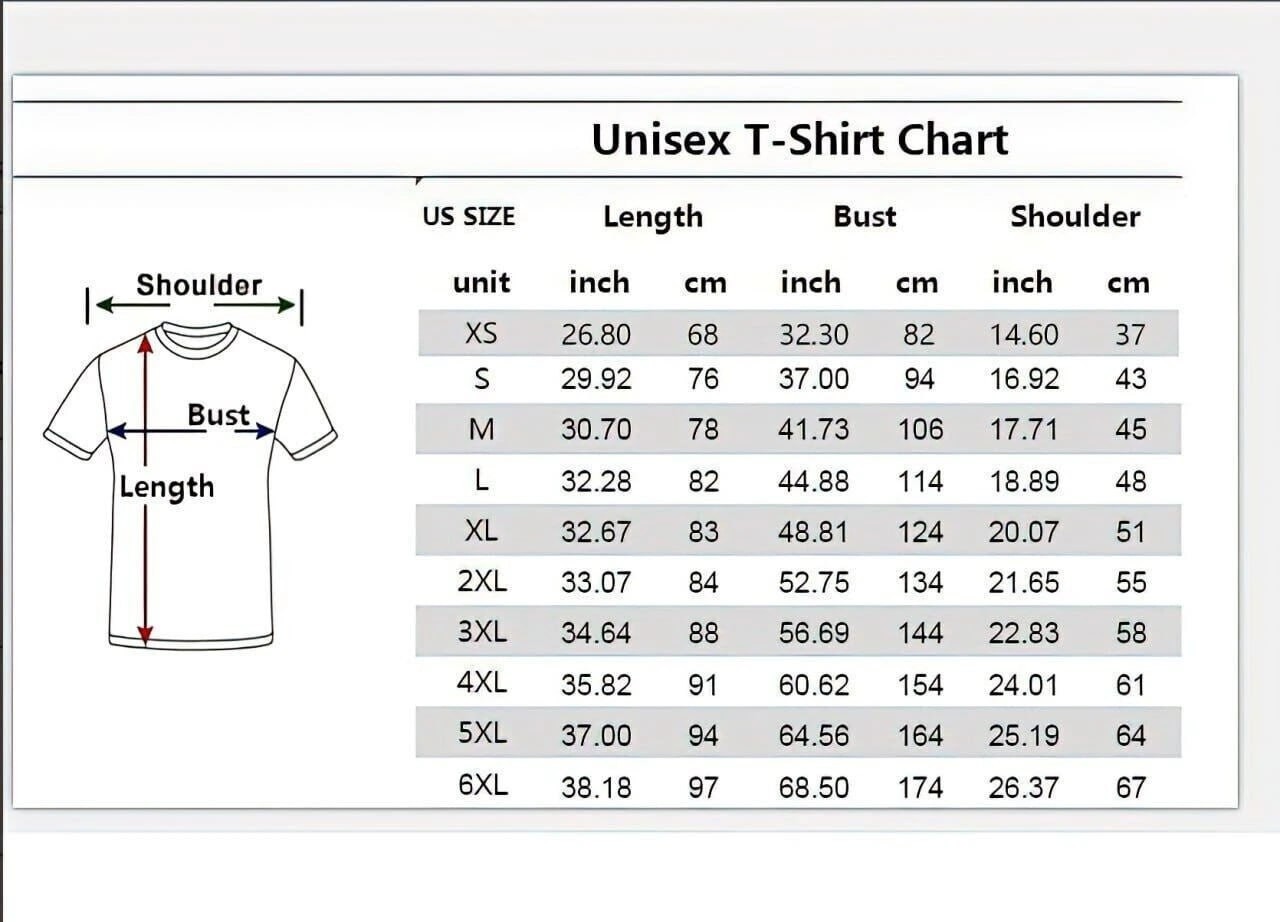 Unisex T-Shirt Chart

Shoulder
Bust
Length

| US SIZE | Length | | Bust | | Shoulder | |
|---|---|---|---|---|---|---|
| unit | inch | cm | inch | cm | inch | cm |
| XS | 26.80 | 68 | 32.30 | 82 | 14.60 | 37 |
| S | 29.92 | 76 | 37.00 | 94 | 16.92 | 43 |
| M | 30.70 | 78 | 41.73 | 106 | 17.71 | 45 |
| L | 32.28 | 82 | 44.88 | 114 | 18.89 | 48 |
| XL | 32.67 | 83 | 48.81 | 124 | 20.07 | 51 |
| 2XL | 33.07 | 84 | 52.75 | 134 | 21.65 | 55 |
| 3XL | 34.64 | 88 | 56.69 | 144 | 22.83 | 58 |
| 4XL | 35.82 | 91 | 60.62 | 154 | 24.01 | 61 |
| 5XL | 37.00 | 94 | 64.56 | 164 | 25.19 | 64 |
| 6XL | 38.18 | 97 | 68.50 | 174 | 26.37 | 67 |